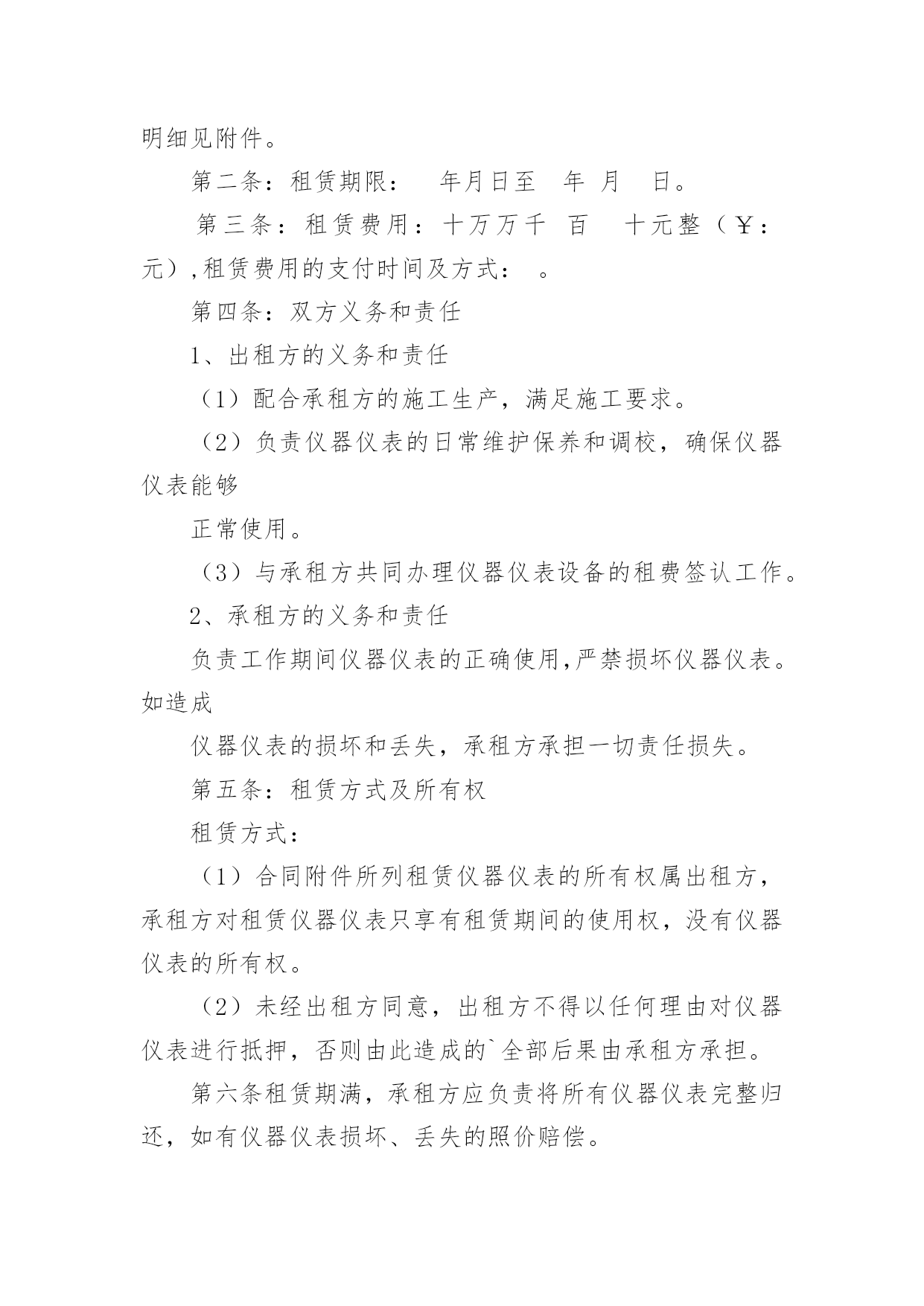 明细见附件。

第二条：租赁期限：　年月日至　年　月　日。

第三条：租赁费用：十万万千　百　十元整（￥：元）,租赁费用的支付时间及方式：　。

第四条：双方义务和责任

1、出租方的义务和责任

（1）配合承租方的施工生产，满足施工要求。

（2）负责仪器仪表的日常维护保养和调校，确保仪器仪表能够

正常使用。

（3）与承租方共同办理仪器仪表设备的租费签认工作。

2、承租方的义务和责任

负责工作期间仪器仪表的正确使用,严禁损坏仪器仪表。如造成

仪器仪表的损坏和丢失，承租方承担一切责任损失。

第五条：租赁方式及所有权

租赁方式：

（1）合同附件所列租赁仪器仪表的所有权属出租方，承租方对租赁仪器仪表只享有租赁期间的使用权，没有仪器仪表的所有权。

（2）未经出租方同意，出租方不得以任何理由对仪器仪表进行抵押，否则由此造成的`全部后果由承租方承担。

第六条租赁期满，承租方应负责将所有仪器仪表完整归还，如有仪器仪表损坏、丢失的照价赔偿。